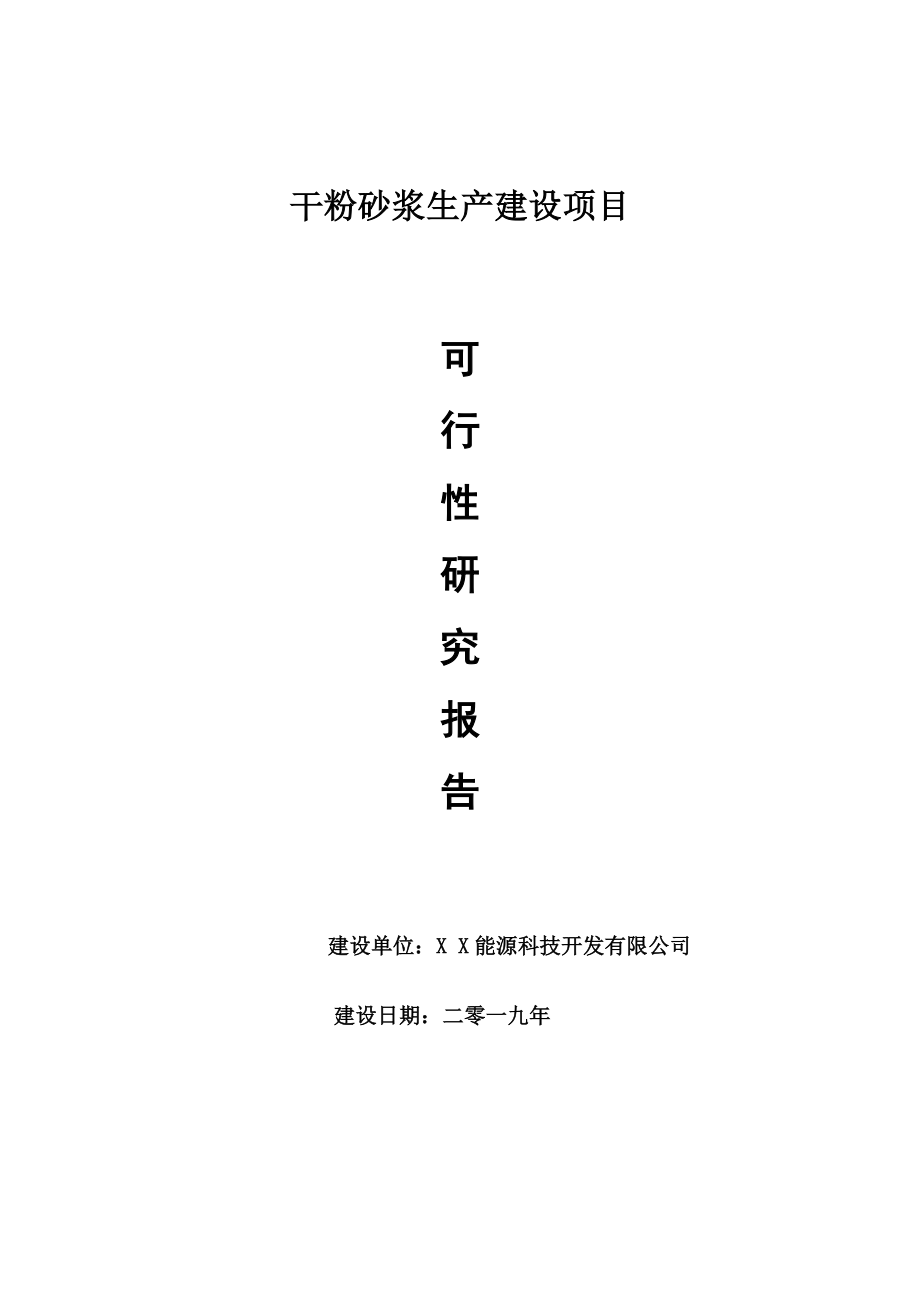 干粉砂浆生产建设项目

可
行
性
研
究
报
告

建设单位：X X能源科技开发有限公司

建设日期：二零一九年